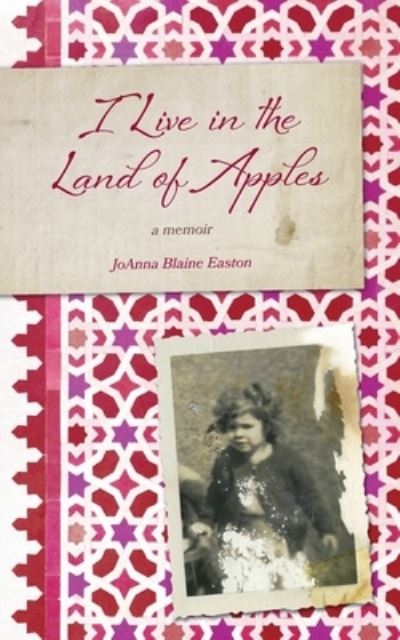 I Live in the Land of Apples

a memoir

JoAnna Blaine Easton